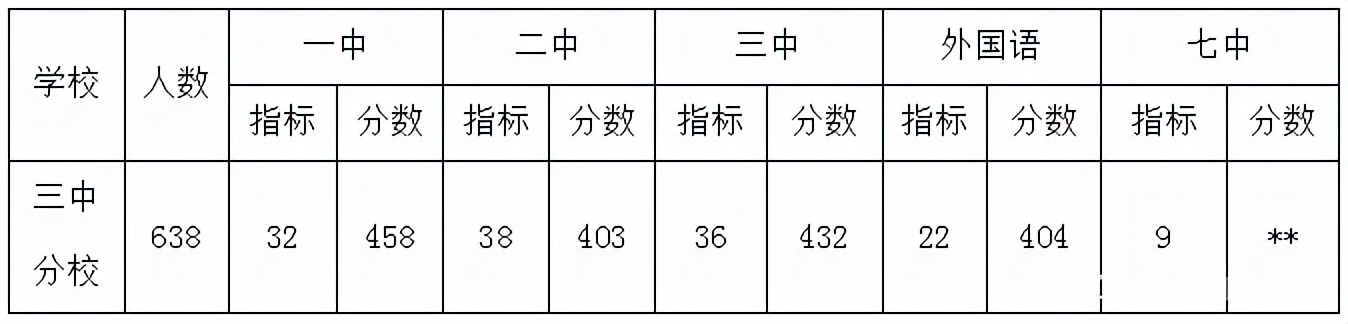 | 学校 | 人数 | 一中 | | 二中 | | 三中 | | 外国语 | | 七中 | |
|---|---|---|---|---|---|---|---|---|---|---|---|
| | | 指标 | 分数 | 指标 | 分数 | 指标 | 分数 | 指标 | 分数 | 指标 | 分数 |
| 三中分校 | 638 | 32 | 458 | 38 | 403 | 36 | 432 | 22 | 404 | 9 | ** |